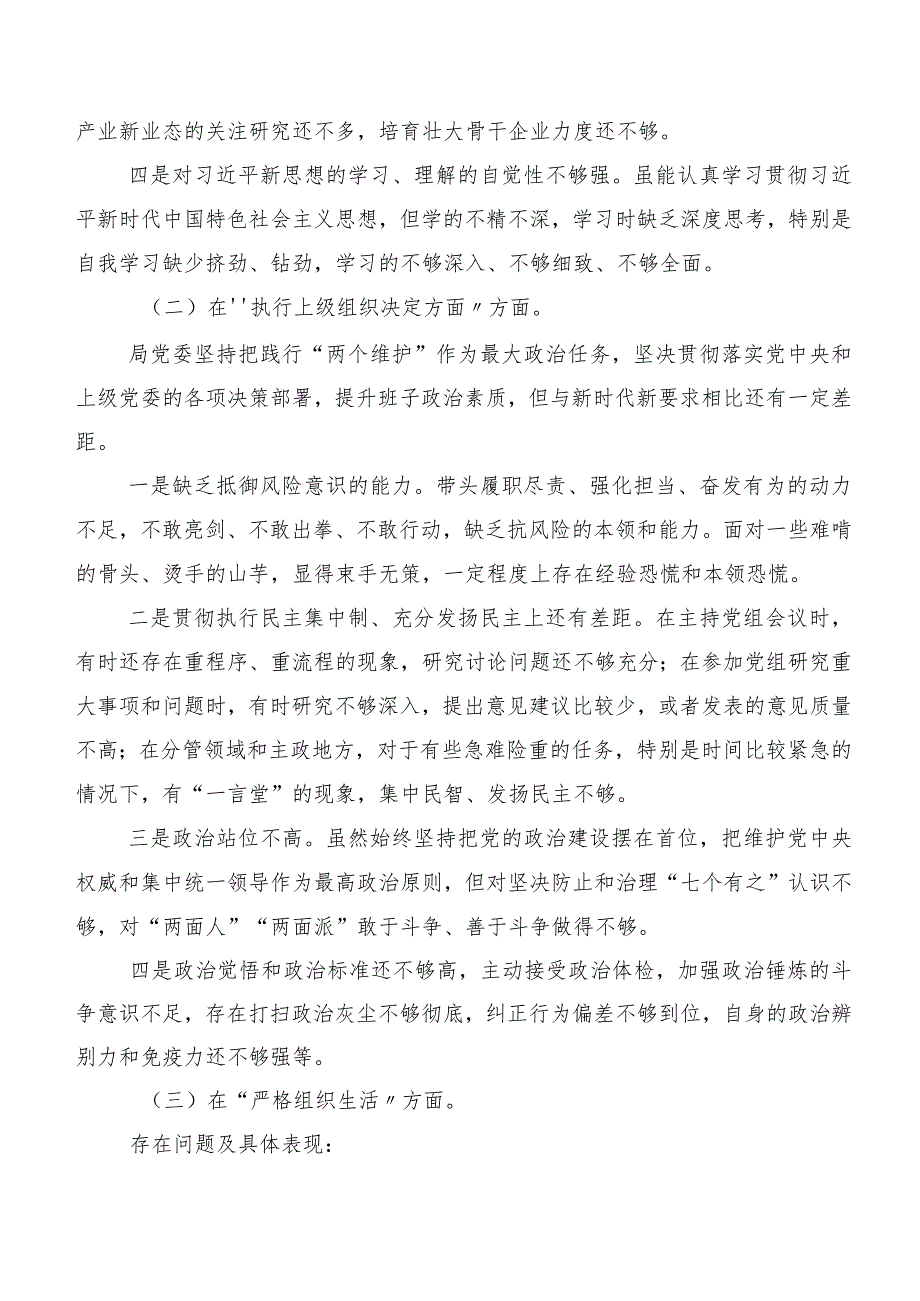 产业新业态的关注研究还不多，培育壮大骨干企业力度还不够。

四是对习近平新思想的学习、理解的自觉性不够强。虽能认真学习贯彻习近平新时代中国特色社会主义思想，但学的不精不深，学习时缺乏深度思考，特别是自我学习缺少挤劲、钻劲，学习的不够深入、不够细致、不够全面。

（二）在''执行上级组织决定方面〃方面。

局党委坚持把践行“两个维护”作为最大政治任务，坚决贯彻落实党中央和上级党委的各项决策部署，提升班子政治素质，但与新时代新要求相比还有一定差距。

一是缺乏抵御风险意识的能力。带头履职尽责、强化担当、奋发有为的动力不足，不敢亮剑、不敢出拳、不敢行动，缺乏抗风险的本领和能力。面对一些难啃的骨头、烫手的山芋，显得束手无策，一定程度上存在经验恐慌和本领恐慌。

二是贯彻执行民主集中制、充分发扬民主上还有差距。在主持党组会议时，有时还存在重程序、重流程的现象，研究讨论问题还不够充分；在参加党组研究重大事项和问题时，有时研究不够深入，提出意见建议比较少，或者发表的意见质量不高；在分管领域和主政地方，对于有些急难险重的任务，特别是时间比较紧急的情况下，有“一言堂”的现象，集中民智、发扬民主不够。

三是政治站位不高。虽然始终坚持把党的政治建设摆在首位，把维护党中央权威和集中统一领导作为最高政治原则，但对坚决防止和治理“七个有之”认识不够，对“两面人”“两面派”敢于斗争、善于斗争做得不够。

四是政治觉悟和政治标准还不够高，主动接受政治体检，加强政治锤炼的斗争意识不足，存在打扫政治灰尘不够彻底，纠正行为偏差不够到位，自身的政治辨别力和免疫力还不够强等。

（三）在“严格组织生活〃方面。

存在问题及具体表现：